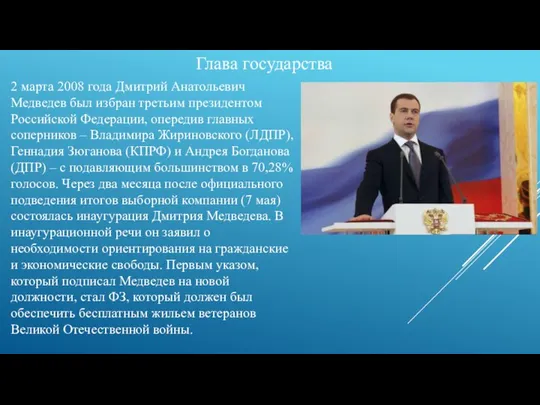 Глава государства

2 марта 2008 года Дмитрий Анатольевич Медведев был избран третьим президентом Российской Федерации, опередив главных соперников – Владимира Жириновского (ЛДПР), Геннадия Зюганова (КПРФ) и Андрея Богданова (ДПР) – с подавляющим большинством в 70,28% голосов. Через два месяца после официального подведения итогов выборной компании (7 мая) состоялась инаугурация Дмитрия Медведева. В инаугурационной речи он заявил о необходимости ориентирования на гражданские и экономические свободы. Первым указом, который подписал Медведев на новой должности, стал ФЗ, который должен был обеспечить бесплатным жильем ветеранов Великой Отечественной войны.